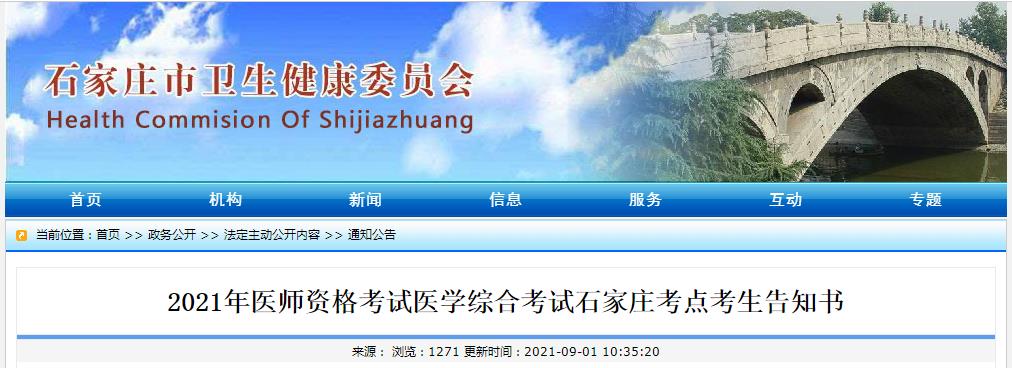 石家庄市卫生健康委员会
Health Commision Of Shijiazhuang

首页 机构 新闻 信息 服务 互动 专题

当前位置：首页 >> 政务公开 >> 法定主动公开内容 >> 通知公告

2021年医师资格考试医学综合考试石家庄考点考生告知书

来源： 浏览：1271 更新时间：2021-09-01 10:35:20